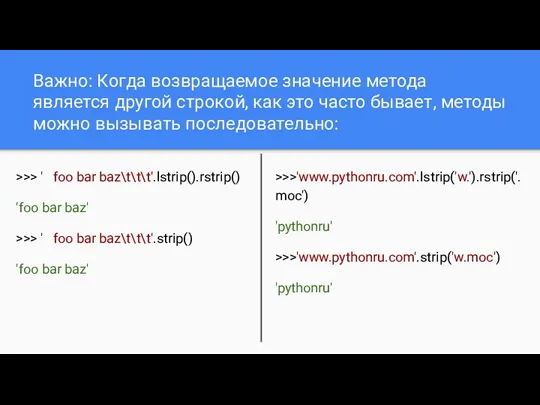 Важно: Когда возвращаемое значение метода является другой строкой, как это часто бывает, методы можно вызывать последовательно:

>>> '   foo bar baz\t\t\t'.lstrip().rstrip()

'foo bar baz'

>>> '   foo bar baz\t\t\t'.strip()

'foo bar baz'

>>>'www.pythonru.com'.lstrip('w.').rstrip('.moc')

'pythonru'

>>>'www.pythonru.com'.strip('w.moc')

'pythonru'